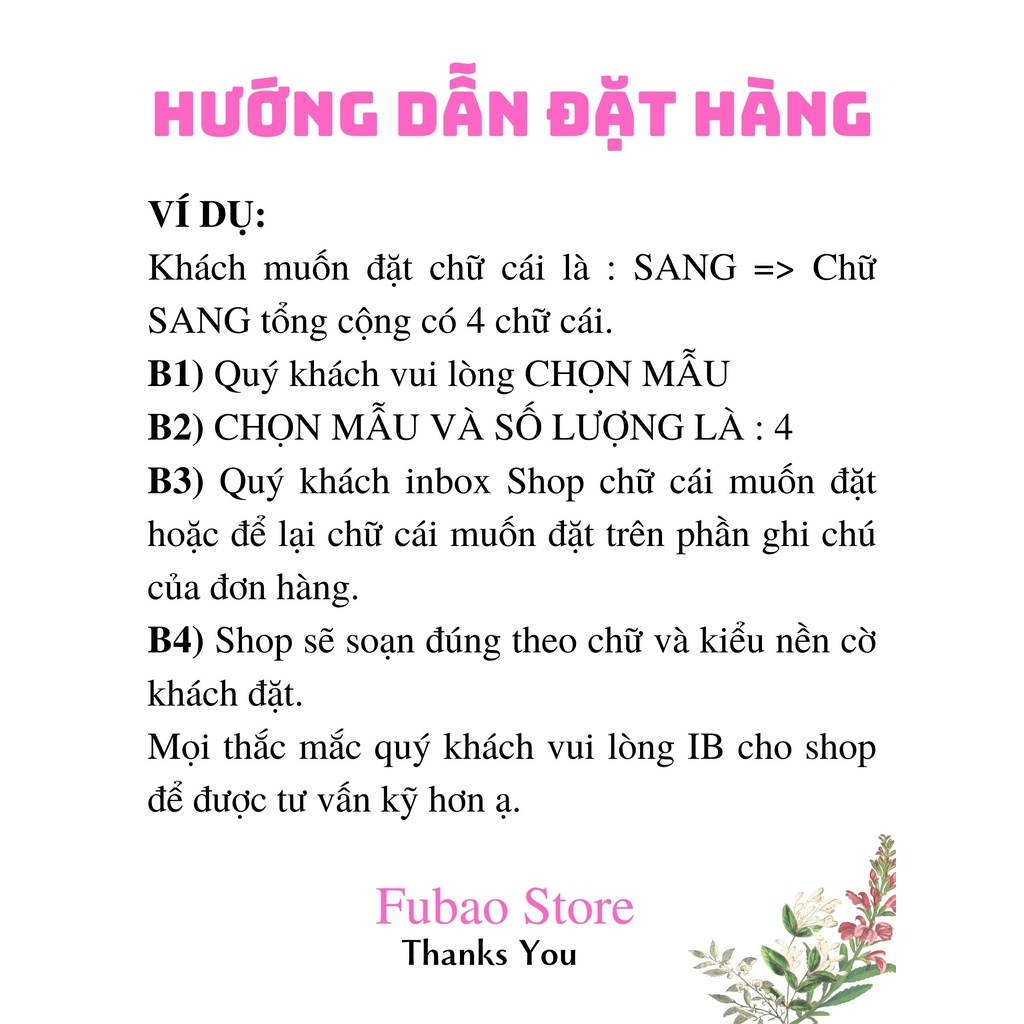 HƯỚNG DẪN ĐẶT HÀNG

VÍ DỤ:
Khách muốn đặt chữ cái là : SANG => Chữ SANG tổng cộng có 4 chữ cái.
B1) Quý khách vui lòng CHỌN MẪU
B2) CHỌN MẪU VÀ SỐ LƯỢNG LÀ : 4
B3) Quý khách inbox Shop chữ cái muốn đặt hoặc để lại chữ cái muốn đặt trên phần ghi chú của đơn hàng.
B4) Shop sẽ soạn đúng theo chữ và kiểu nền cờ khách đặt.
Mọi thắc mắc quý khách vui lòng IB cho shop để được tư vấn kỹ hơn ạ.

Fubao Store
Thanks You